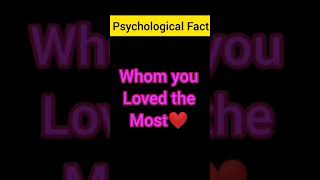 Psychological Fact

Whom you Loved the Most❤️